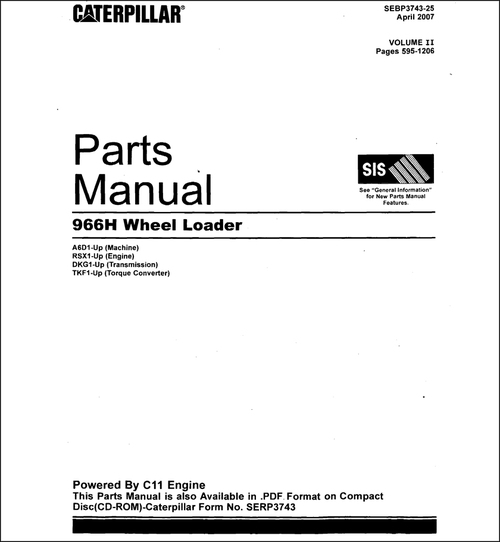 CATERPILLAR®

SEBP3743-25
April 2007

VOLUME II
Pages 595-1206

Parts Manual

SIS

See "General Information" for New Parts Manual Features.

966H Wheel Loader

A6D1-Up (Machine)
RSX1-Up (Engine)
DKG1-Up (Transmission)
TKF1-Up (Torque Converter)

Powered By C11 Engine
This Parts Manual is also Available in .PDF Format on Compact Disc(CD-ROM)-Caterpillar Form No. SERP3743